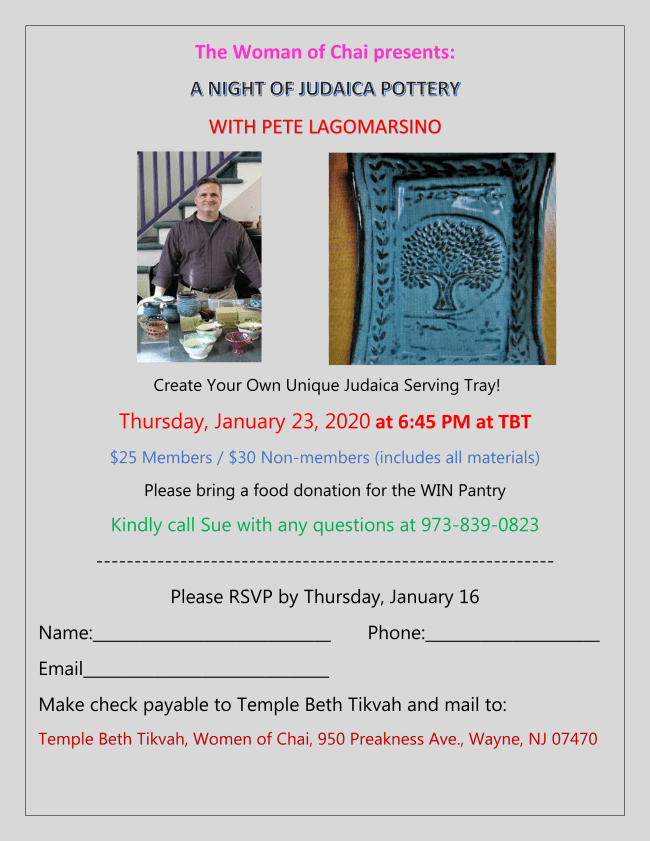 The Woman of Chai presents:

A NIGHT OF JUDAICA POTTERY

WITH PETE LAGOMARSINO

Create Your Own Unique Judaica Serving Tray!

Thursday, January 23, 2020 at 6:45 PM at TBT

$25 Members / $30 Non-members (includes all materials)

Please bring a food donation for the WIN Pantry

Kindly call Sue with any questions at 973-839-0823

------------------------------------------------------------

Please RSVP by Thursday, January 16

Name:____ Phone:____

Email____

Make check payable to Temple Beth Tikvah and mail to:

Temple Beth Tikvah, Women of Chai, 950 Preakness Ave., Wayne, NJ 07470